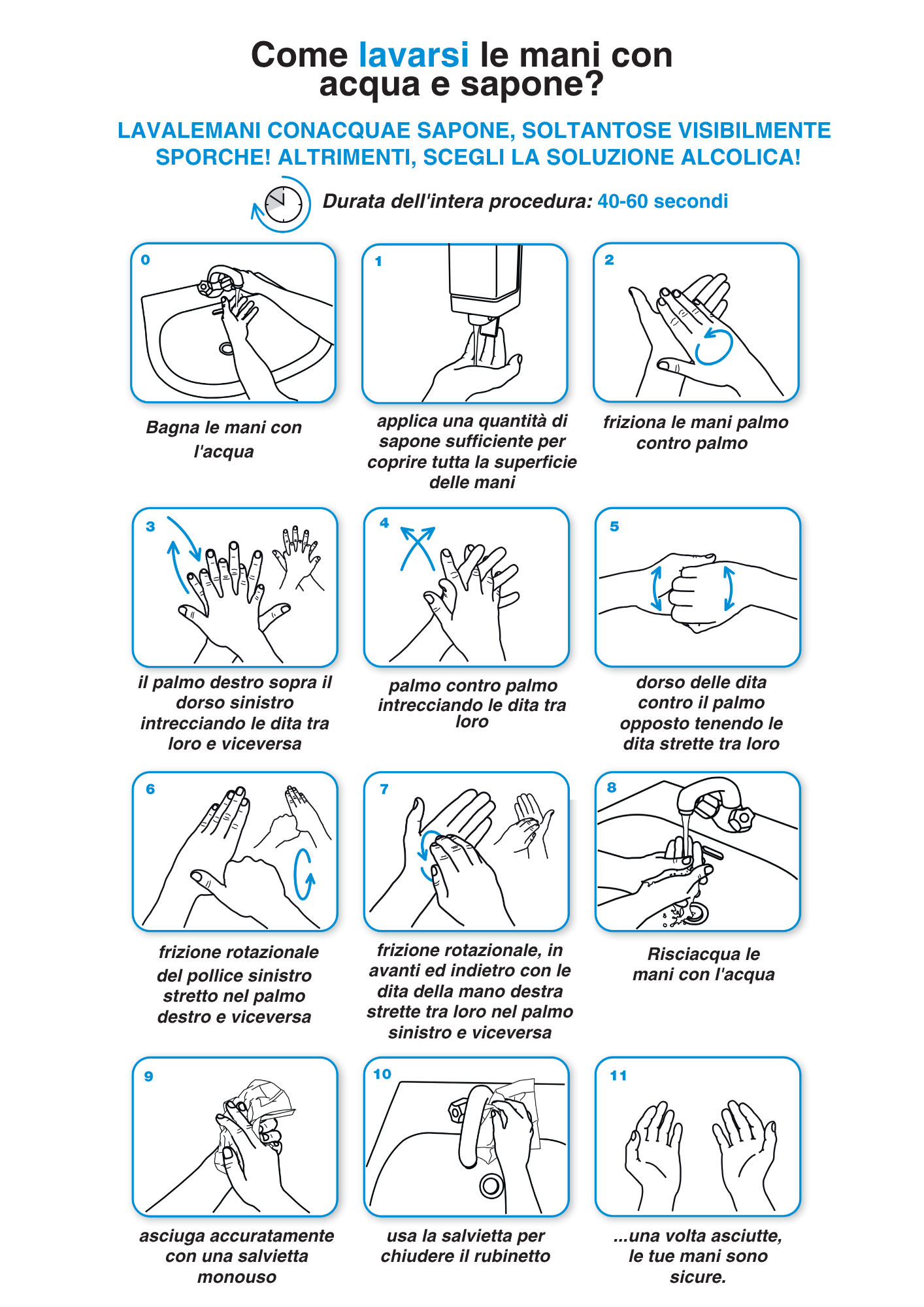 Come lavarsi le mani con acqua e sapone?

LAVALEMANI CONACQUAE SAPONE, SOLTANTOSE VISIBILMENTE SPORCHE! ALTRIMENTI, SCEGLI LA SOLUZIONE ALCOLICA!

Durata dell'intera procedura: 40-60 secondi

0

Bagna le mani con l'acqua

1

applica una quantità di sapone sufficiente per coprire tutta la superficie delle mani

2

friziona le mani palmo contro palmo

3

il palmo destro sopra il dorso sinistro intrecciando le dita tra loro e viceversa

4

palmo contro palmo intrecciando le dita tra loro

5

dorso delle dita contro il palmo opposto tenendo le dita strette tra loro

6

frizione rotazionale del pollice sinistro stretto nel palmo destro e viceversa

7

frizione rotazionale, in avanti ed indietro con le dita della mano destra strette tra loro nel palmo sinistro e viceversa

8

Risciacqua le mani con l'acqua

9

asciuga accuratamente con una salvietta monouso

10

usa la salvietta per chiudere il rubinetto

11

...una volta asciutte, le tue mani sono sicure.